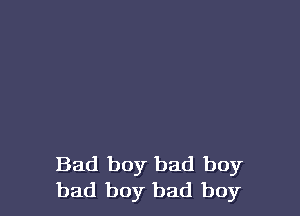 Bad boy bad boy
bad boy bad boy